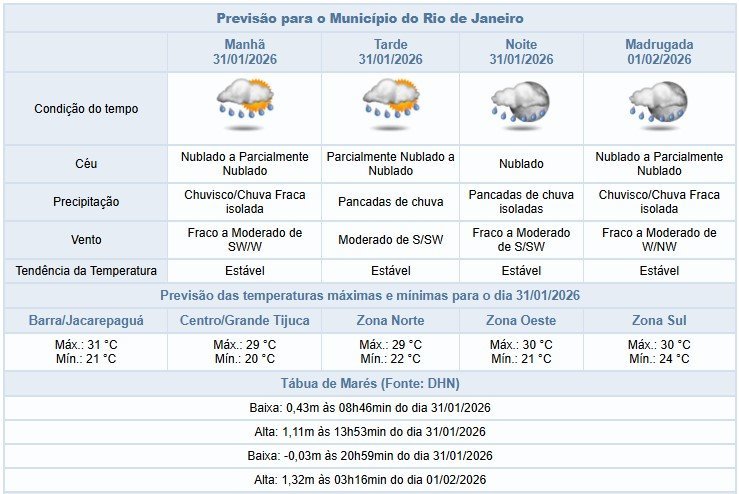 Previsão para o Município do Rio de Janeiro

| | Manhã 31/01/2026 | Tarde 31/01/2026 | Noite 31/01/2026 | Madrugada 01/02/2026 |
|---|---|---|---|---|
| Condição do tempo | | | | |
| Céu | Nublado a Parcialmente Nublado | Parcialmente Nublado a Nublado | Nublado | Nublado a Parcialmente Nublado |
| Precipitação | Chuvisco/Chuva Fraca isolada | Pancadas de chuva | Pancadas de chuva isoladas | Chuvisco/Chuva Fraca isolada |
| Vento | Fraco a Moderado de SW/W | Moderado de S/SW | Fraco a Moderado de S/SW | Fraco a Moderado de W/NW |
| Tendência da Temperatura | Estável | Estável | Estável | Estável |

Previsão das temperaturas máximas e mínimas para o dia 31/01/2026

| Barra/Jacarepaguá | Centro/Grande Tijuca | Zona Norte | Zona Oeste | Zona Sul |
|---|---|---|---|---|
| Máx.: 31 °C Mín.: 21 °C | Máx.: 29 °C Mín.: 20 °C | Máx.: 29 °C Mín.: 22 °C | Máx.: 30 °C Mín.: 21 °C | Máx.: 30 °C Mín.: 24 °C |

Tábua de Marés (Fonte: DHN)

Baixa: 0,43m às 08h46min do dia 31/01/2026

Alta: 1,11m às 13h53min do dia 31/01/2026

Baixa: -0,03m às 20h59min do dia 31/01/2026

Alta: 1,32m às 03h16min do dia 01/02/2026